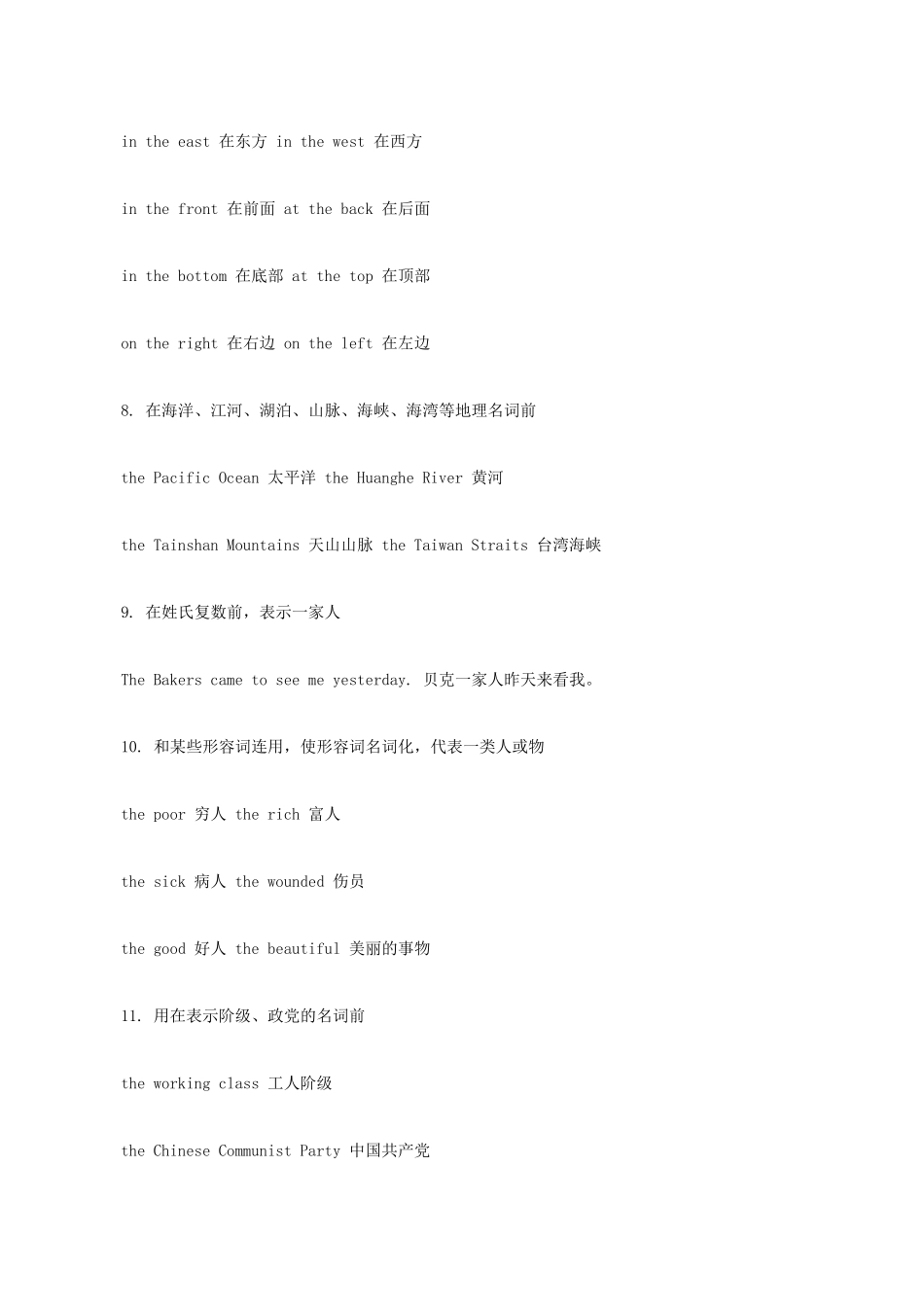 in the east 在东方 in the west 在西方

in the front 在前面 at the back 在后面

in the bottom 在底部 at the top 在顶部

on the right 在右边 on the left 在左边

8. 在海洋、江河、湖泊、山脉、海峡、海湾等地理名词前

the Pacific Ocean 太平洋 the Huanghe River 黄河

the Tainshan Mountains 天山山脉 the Taiwan Straits 台湾海峡

9. 在姓氏复数前，表示一家人

The Bakers came to see me yesterday. 贝克一家人昨天来看我。

10. 和某些形容词连用，使形容词名词化，代表一类人或物

the poor 穷人 the rich 富人

the sick 病人 the wounded 伤员

the good 好人 the beautiful 美丽的事物

11. 用在表示阶级、政党的名词前

the working class 工人阶级

the Chinese Communist Party 中国共产党